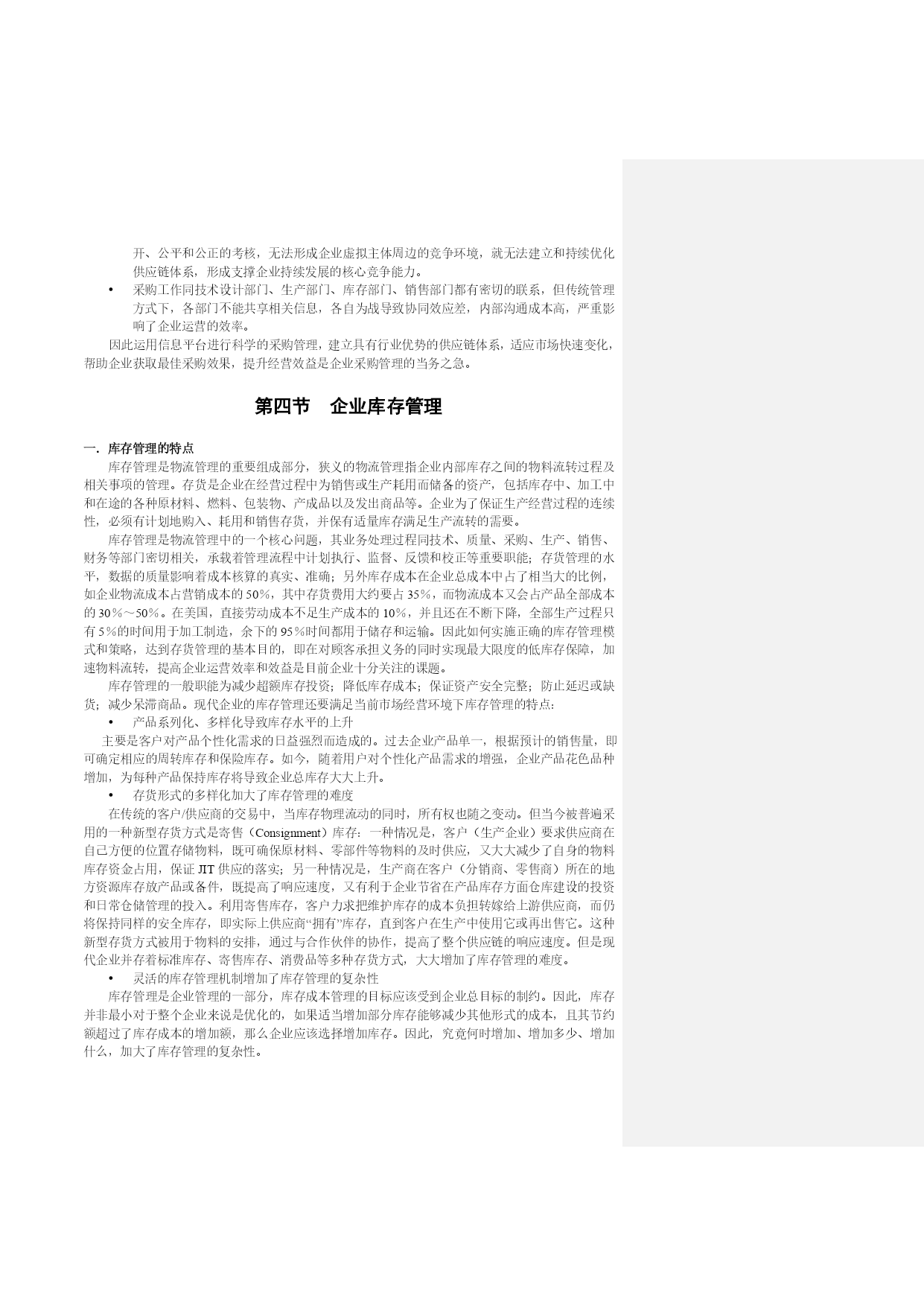 开、公平和公正的考核，无法形成企业虚拟主体周边的竞争环境，就无法建立和持续优化供应链体系，形成支撑企业持续发展的核心竞争能力。

• 采购工作同技术设计部门、生产部门、库存部门、销售部门都有密切的联系，但传统管理方式下，各部门不能共享相关信息，各自为战导致协同效应差，内部沟通成本高，严重影响了企业运营的效率。

因此运用信息平台进行科学的采购管理，建立具有行业优势的供应链体系，适应市场快速变化，帮助企业获取最佳采购效果，提升经营效益是企业采购管理的当务之急。

第四节　企业库存管理

一．库存管理的特点

库存管理是物流管理的重要组成部分，狭义的物流管理指企业内部库存之间的物料流转过程及相关事项的管理。存货是企业在经营过程中为销售或生产耗用而储备的资产，包括库存中、加工中和在途的各种原材料、燃料、包装物、产成品以及发出商品等。企业为了保证生产经营过程的连续性，必须有计划地购入、耗用和销售存货，并保有适量库存满足生产流转的需要。

库存管理是物流管理中的一个核心问题，其业务处理过程同技术、质量、采购、生产、销售、财务等部门密切相关，承载着管理流程中计划执行、监督、反馈和校正等重要职能；存货管理的水平，数据的质量影响着成本核算的真实、准确；另外库存成本在企业总成本中占了相当大的比例，如企业物流成本占营销成本的50%，其中存货费用大约要占35%，而物流成本又会占产品全部成本的30%～50%。在美国，直接劳动成本不足生产成本的10%，并且还在不断下降，全部生产过程只有5%的时间用于加工制造，余下的95%时间都用于储存和运输。因此如何实施正确的库存管理模式和策略，达到存货管理的基本目的，即在对顾客承担义务的同时实现最大限度的低库存保障，加速物料流转，提高企业运营效率和效益是目前企业十分关注的课题。

库存管理的一般职能为减少超额库存投资；降低库存成本；保证资产安全完整；防止延迟或缺货；减少呆滞商品。现代企业的库存管理还要满足当前市场经营环境下库存管理的特点：

• 产品系列化、多样化导致库存水平的上升

主要是客户对产品个性化需求的日益强烈而造成的。过去企业产品单一，根据预计的销售量，即可确定相应的周转库存和保险库存。如今，随着用户对个性化产品需求的增强，企业产品花色品种增加，为每种产品保持库存将导致企业总库存大大上升。

• 存货形式的多样化加大了库存管理的难度

在传统的客户/供应商的交易中，当库存物理流动的同时，所有权也随之变动。但当今被普遍采用的一种新型存货方式是寄售（Consignment）库存：一种情况是，客户（生产企业）要求供应商在自己方便的位置存储物料，既可确保原材料、零部件等物料的及时供应，又大大减少了自身的物料库存资金占用，保证JIT供应的落实；另一种情况是，生产商在客户（分销商、零售商）所在的地方资源库存放产品或备件，既提高了响应速度，又有利于企业节省在产品库存方面仓库建设的投资和日常仓储管理的投入。利用寄售库存，客户力求把维护库存的成本负担转嫁给上游供应商，而仍将保持同样的安全库存，即实际上供应商“拥有”库存，直到客户在生产中使用它或再出售它。这种新型存货方式被用于物料的安排，通过与合作伙伴的协作，提高了整个供应链的响应速度。但是现代企业并存着标准库存、寄售库存、消费品等多种存货方式，大大增加了库存管理的难度。

• 灵活的库存管理机制增加了库存管理的复杂性

库存管理是企业管理的一部分，库存成本管理的目标应该受到企业总目标的制约。因此，库存并非最小对于整个企业来说是优化的，如果适当增加部分库存能够减少其他形式的成本，且其节约额超过了库存成本的增加额，那么企业应该选择增加库存。因此，究竟何时增加、增加多少、增加什么，加大了库存管理的复杂性。